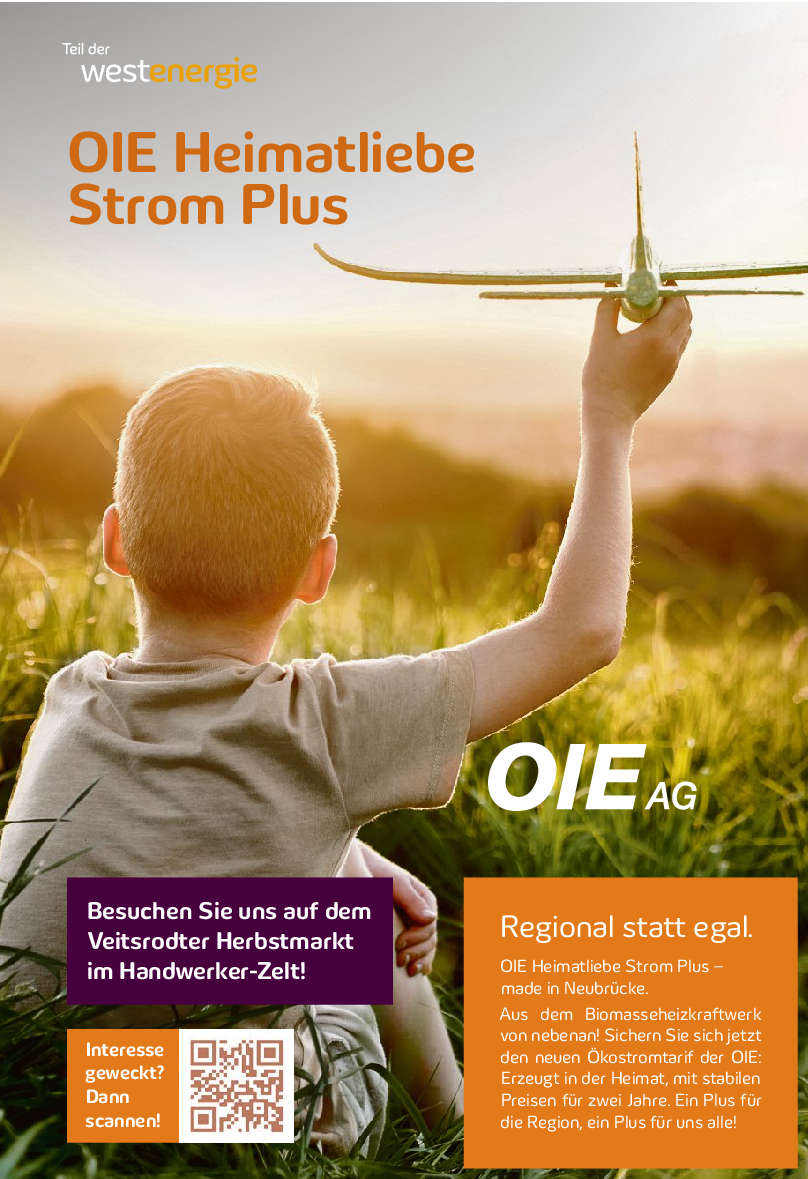 Teil der
westenergie

OIE Heimatliebe Strom Plus

OIE AG

Besuchen Sie uns auf dem Veitsrodter Herbstmarkt im Handwerker-Zelt!

Interesse geweckt? Dann scannen!

Regional statt egal.

OIE Heimatliebe Strom Plus – made in Neubrücke.

Aus dem Biomasseheizkraftwerk von nebenan! Sichern Sie sich jetzt den neuen Ökostromtarif der OIE: Erzeugt in der Heimat, mit stabilen Preisen für zwei Jahre. Ein Plus für die Region, ein Plus für uns alle!